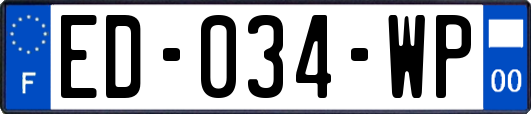 F

ED-034-WP

00